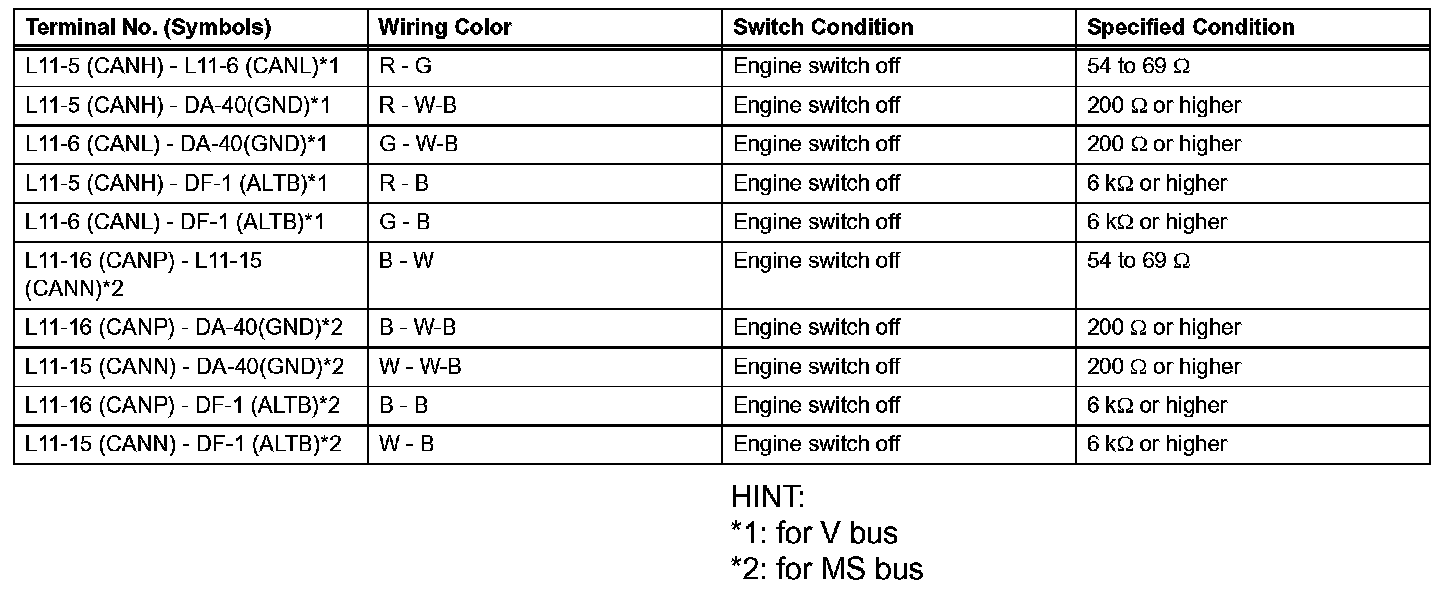 | Terminal No. (Symbols) | Wiring Color | Switch Condition | Specified Condition |
|---|---|---|---|
| L11-5 (CANH) - L11-6 (CANL)*1 | R - G | Engine switch off | 54 to 69 Ω |
| L11-5 (CANH) - DA-40(GND)*1 | R - W-B | Engine switch off | 200 Ω or higher |
| L11-6 (CANL) - DA-40(GND)*1 | G - W-B | Engine switch off | 200 Ω or higher |
| L11-5 (CANH) - DF-1 (ALTB)*1 | R - B | Engine switch off | 6 kΩ or higher |
| L11-6 (CANL) - DF-1 (ALTB)*1 | G - B | Engine switch off | 6 kΩ or higher |
| L11-16 (CANP) - L11-15 (CANN)*2 | B - W | Engine switch off | 54 to 69 Ω |
| L11-16 (CANP) - DA-40(GND)*2 | B - W-B | Engine switch off | 200 Ω or higher |
| L11-15 (CANN) - DA-40(GND)*2 | W - W-B | Engine switch off | 200 Ω or higher |
| L11-16 (CANP) - DF-1 (ALTB)*2 | B - B | Engine switch off | 6 kΩ or higher |
| L11-15 (CANN) - DF-1 (ALTB)*2 | W - B | Engine switch off | 6 kΩ or higher |

HINT:
*1: for V bus
*2: for MS bus